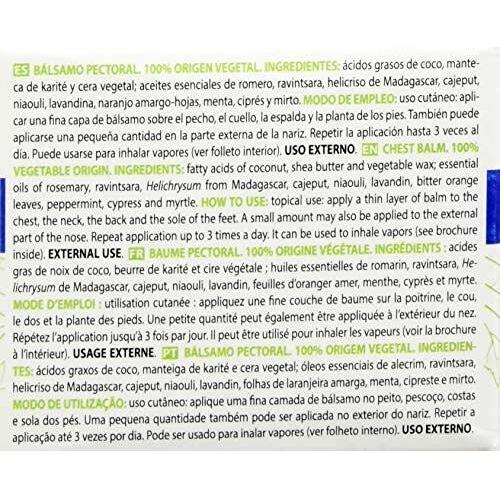 ES BÁLSAMO PECTORAL. 100% ORIGEN VEGETAL. INGREDIENTES: ácidos grasos de coco, manteca de karité y cera vegetal; aceites esenciales de romero, ravintsara, helicriso de Madagascar, cajeput, niaouli, lavandina, naranjo amargo-hojas, menta, ciprés y mirto. MODO DE EMPLEO: uso cutáneo: aplicar una fina capa de bálsamo sobre el pecho, el cuello, la espalda y la planta de los pies. También puede aplicarse una pequeña cantidad en la parte externa de la nariz. Repetir la aplicación hasta 3 veces al día. Puede usarse para inhalar vapores (ver folleto interior). USO EXTERNO. EN CHEST BALM. 100% VEGETABLE ORIGIN. INGREDIENTS: fatty acids of coconut, shea butter and vegetable wax; essential oils of rosemary, ravintsara, Helichrysum from Madagascar, cajeput, niaouli, lavandin, bitter orange leaves, peppermint, cypress and myrtle. HOW TO USE: topical use: apply a thin layer of balm to the chest, the neck, the back and the sole of the feet. A small amount may also be applied to the external part of the nose. Repeat application up to 3 times a day. It can be used to inhale vapors (see brochure inside). EXTERNAL USE. FR BAUME PECTORAL. 100% ORIGINE VÉGÉTALE. INGRÉDIENTS : acides gras de noix de coco, beurre de karité et cire végétale ; huiles essentielles de romarin, ravintsara, Helichrysum de Madagascar, cajeput, niaouli, lavandin, feuilles d'oranger amer, menthe, cyprès et myrte. MODE D'EMPLOI : utilisation cutanée : appliquez une fine couche de baume sur la poitrine, le cou, le dos et la plante des pieds. Une petite quantité peut également être appliquée à l'extérieur du nez. Répétez l'application jusqu'à 3 fois par jour. Il peut être utilisé pour inhaler les vapeurs (voir la brochure à l'intérieur). USAGE EXTERNE. PT BÁLSAMO PECTORAL. 100% ORIGEM VEGETAL. INGREDIENTES: ácidos graxos de coco, manteiga de karité e cera vegetal; óleos essenciais de alecrim, ravintsara, helicriso de Madagascar, cajeput, niaouli, lavandin, folhas de laranjeira amarga, menta, cipreste e mirto. MODO DE UTILIZAÇÃO: uso cutâneo: aplique uma fina camada de bálsamo no peito, pescoço, costas e sola dos pés. Uma pequena quantidade também pode ser aplicada no exterior do nariz. Repetir a aplicação até 3 vezes por dia. Pode ser usado para inalar vapores (ver folheto interno). USO EXTERNO.